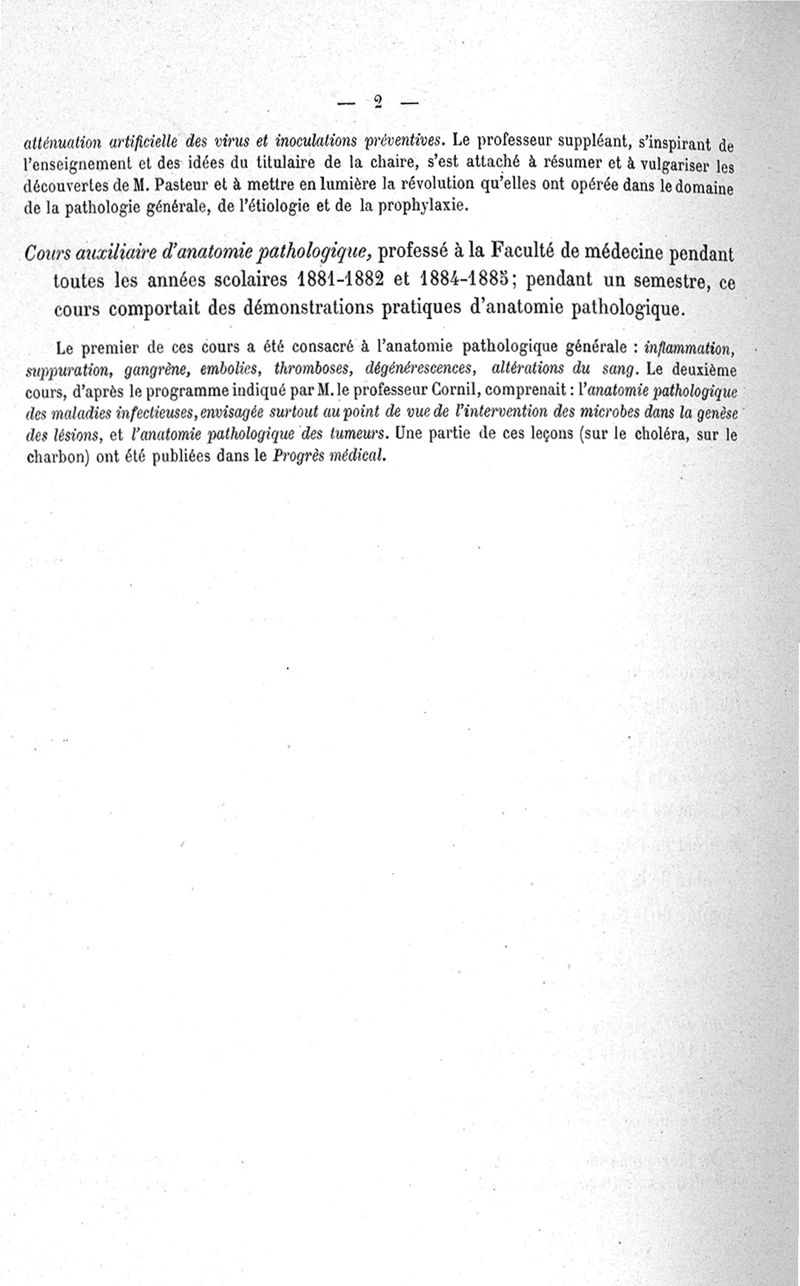 — 2 —

atténuation artificielle des virus et inoculations préventives. Le professeur suppléant, s'inspirant de l'enseignement et des idées du titulaire de la chaire, s'est attaché à résumer et à vulgariser les découvertes de M. Pasteur et à mettre en lumière la révolution qu'elles ont opérée dans le domaine de la pathologie générale, de l'étiologie et de la prophylaxie.

Cours auxiliaire d'anatomie pathologique, professé à la Faculté de médecine pendant toutes les années scolaires 1881-1882 et 1884-1885; pendant un semestre, ce cours comportait des démonstrations pratiques d'anatomie pathologique.

Le premier de ces cours a été consacré à l'anatomie pathologique générale : inflammation, suppuration, gangrène, embolies, thromboses, dégénérescences, altérations du sang. Le deuxième cours, d'après le programme indiqué par M. le professeur Cornil, comprenait : l'anatomie pathologique des maladies infectieuses, envisagée surtout au point de vue de l'intervention des microbes dans la genèse des lésions, et l'anatomie pathologique des tumeurs. Une partie de ces leçons (sur le choléra, sur le charbon) ont été publiées dans le Progrès médical.